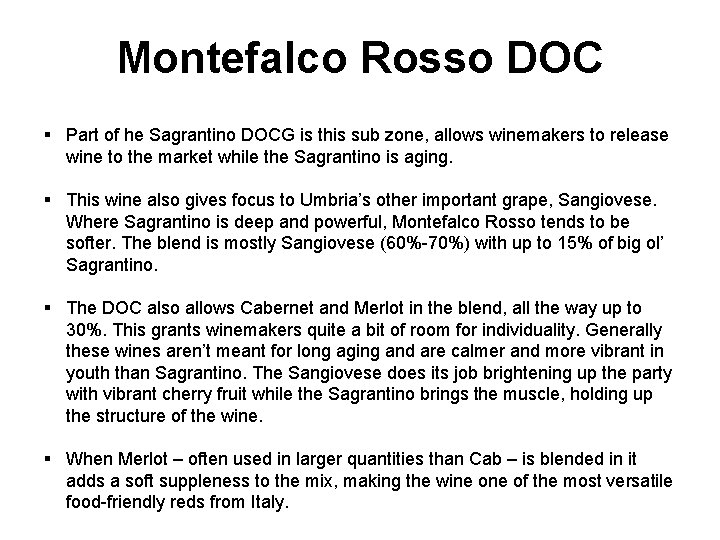 Montefalco Rosso DOC

• Part of he Sagrantino DOCG is this sub zone, allows winemakers to release wine to the market while the Sagrantino is aging.

• This wine also gives focus to Umbria's other important grape, Sangiovese. Where Sagrantino is deep and powerful, Montefalco Rosso tends to be softer. The blend is mostly Sangiovese (60%-70%) with up to 15% of big ol' Sagrantino.

• The DOC also allows Cabernet and Merlot in the blend, all the way up to 30%. This grants winemakers quite a bit of room for individuality. Generally these wines aren't meant for long aging and are calmer and more vibrant in youth than Sagrantino. The Sangiovese does its job brightening up the party with vibrant cherry fruit while the Sagrantino brings the muscle, holding up the structure of the wine.

• When Merlot – often used in larger quantities than Cab – is blended in it adds a soft suppleness to the mix, making the wine one of the most versatile food-friendly reds from Italy.